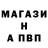 МАГАЗИ
Н
А ПВП